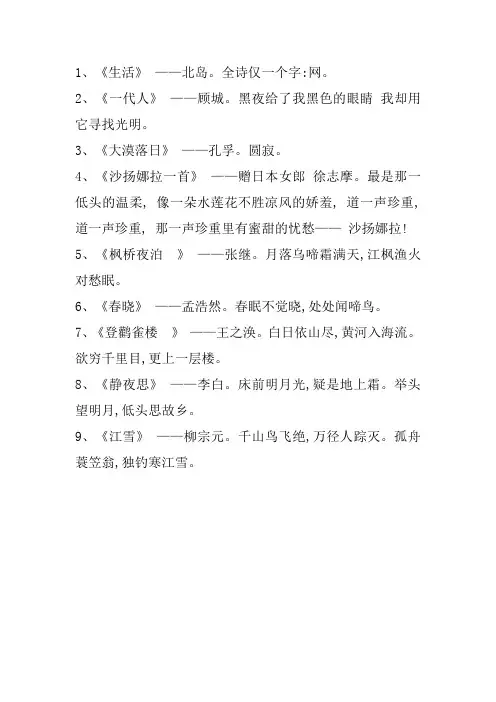 1、《生活》 ——北岛。全诗仅一个字:网。

2、《一代人》 ——顾城。黑夜给了我黑色的眼睛 我却用它寻找光明。

3、《大漠落日》 ——孔孚。圆寂。

4、《沙扬娜拉一首》 ——赠日本女郎 徐志摩。最是那一低头的温柔, 像一朵水莲花不胜凉风的娇羞, 道一声珍重, 道一声珍重, 那一声珍重里有蜜甜的忧愁—— 沙扬娜拉!

5、《枫桥夜泊 》 ——张继。月落乌啼霜满天,江枫渔火对愁眠。

6、《春晓》 ——孟浩然。春眠不觉晓,处处闻啼鸟。

7、《登鹳雀楼 》 ——王之涣。白日依山尽,黄河入海流。欲穷千里目,更上一层楼。

8、《静夜思》 ——李白。床前明月光,疑是地上霜。举头望明月,低头思故乡。

9、《江雪》 ——柳宗元。千山鸟飞绝,万径人踪灭。孤舟蓑笠翁,独钓寒江雪。